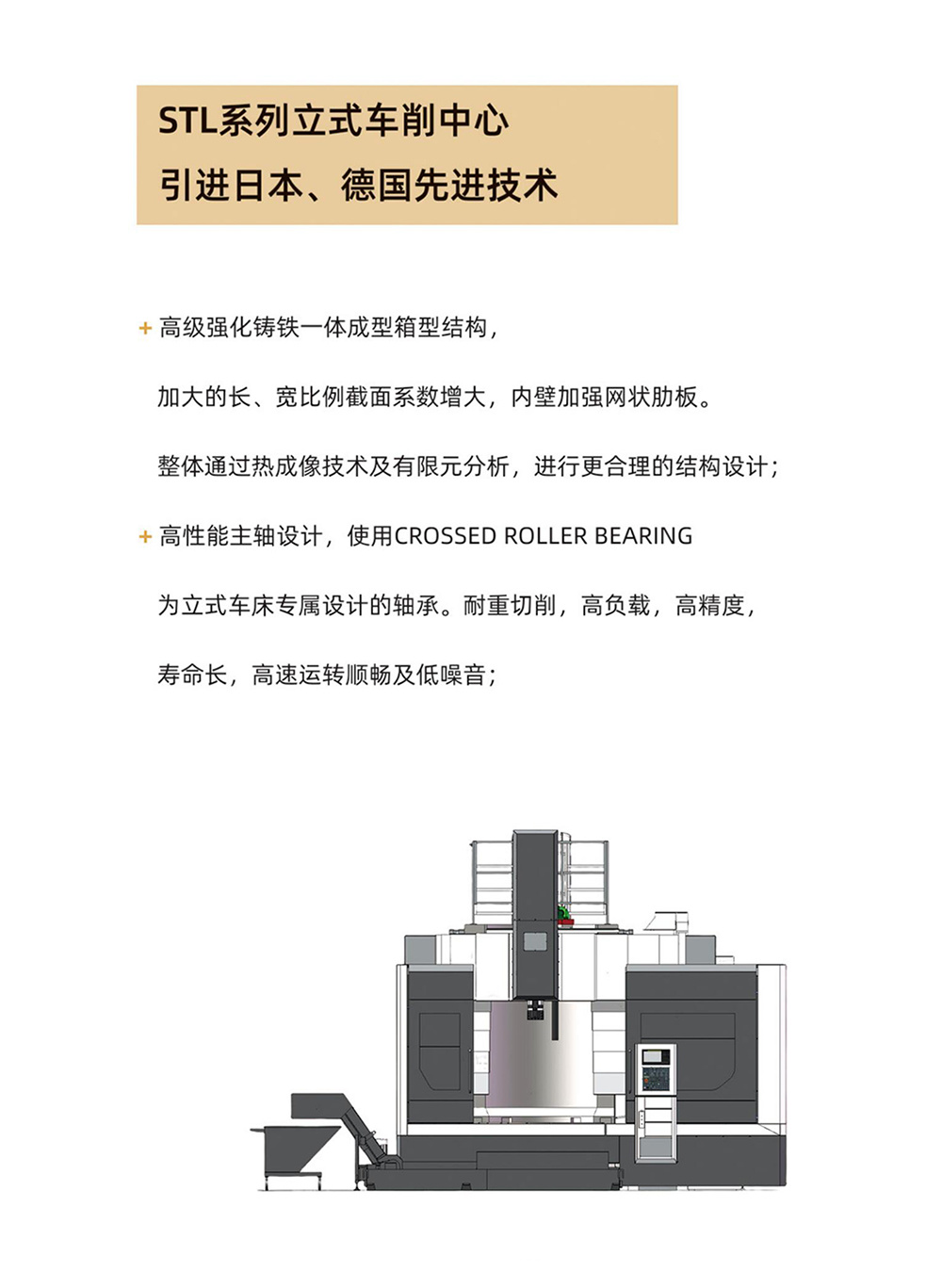 STL系列立式车削中心
引进日本、德国先进技术

+ 高级强化铸铁一体成型箱型结构，

加大的长、宽比例截面系数增大，内壁加强网状肋板。

整体通过热成像技术及有限元分析，进行更合理的结构设计；

+ 高性能主轴设计，使用CROSSED ROLLER BEARING

为立式车床专属设计的轴承。耐重切削，高负载，高精度，

寿命长，高速运转顺畅及低噪音；